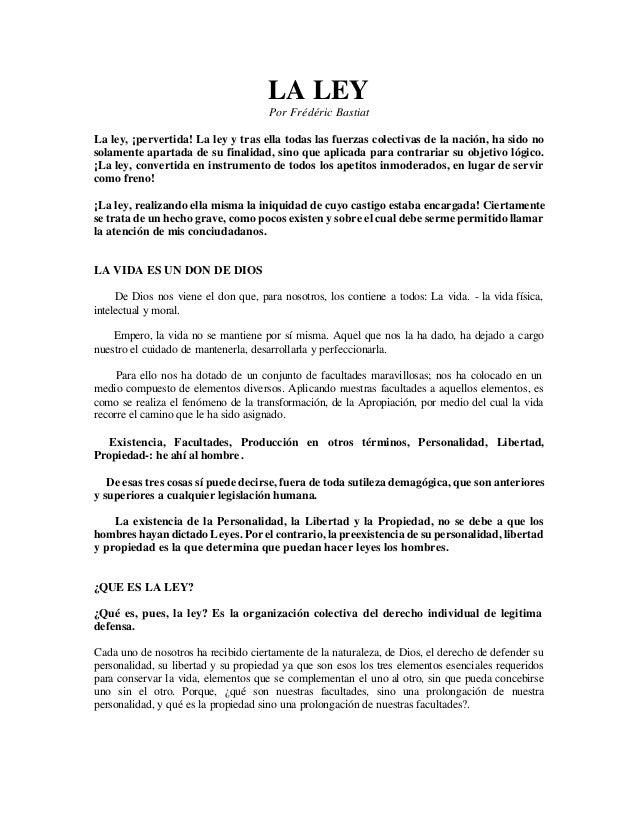 LA LEY
Por Frédéric Bastiat

La ley, ¡pervertida! La ley y tras ella todas las fuerzas colectivas de la nación, ha sido no solamente apartada de su finalidad, sino que aplicada para contrariar su objetivo lógico. ¡La ley, convertida en instrumento de todos los apetitos inmoderados, en lugar de servir como freno!

¡La ley, realizando ella misma la iniquidad de cuyo castigo estaba encargada! Ciertamente se trata de un hecho grave, como pocos existen y sobre el cual debe serme permitido llamar la atención de mis conciudadanos.

LA VIDA ES UN DON DE DIOS

De Dios nos viene el don que, para nosotros, los contiene a todos: La vida. - la vida física, intelectual y moral.

Empero, la vida no se mantiene por sí misma. Aquel que nos la ha dado, ha dejado a cargo nuestro el cuidado de mantenerla, desarrollarla y perfeccionarla.

Para ello nos ha dotado de un conjunto de facultades maravillosas; nos ha colocado en un medio compuesto de elementos diversos. Aplicando nuestras facultades a aquellos elementos, es como se realiza el fenómeno de la transformación, de la Apropiación, por medio del cual la vida recorre el camino que le ha sido asignado.

Existencia, Facultades, Producción en otros términos, Personalidad, Libertad, Propiedad-: he ahí al hombre.

De esas tres cosas sí puede decirse, fuera de toda sutileza demagógica, que son anteriores y superiores a cualquier legislación humana.

La existencia de la Personalidad, la Libertad y la Propiedad, no se debe a que los hombres hayan dictado Leyes. Por el contrario, la preexistencia de su personalidad, libertad y propiedad es la que determina que puedan hacer leyes los hombres.

¿QUE ES LA LEY?

¿Qué es, pues, la ley? Es la organización colectiva del derecho individual de legitima defensa.

Cada uno de nosotros ha recibido ciertamente de la naturaleza, de Dios, el derecho de defender su personalidad, su libertad y su propiedad ya que son esos los tres elementos esenciales requeridos para conservar la vida, elementos que se complementan el uno al otro, sin que pueda concebirse uno sin el otro. Porque, ¿qué son nuestras facultades, sino una prolongación de nuestra personalidad, y qué es la propiedad sino una prolongación de nuestras facultades?.